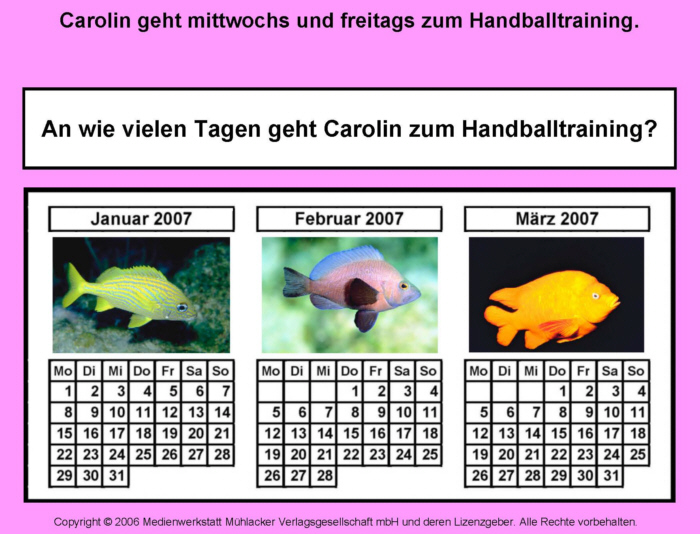 Carolin geht mittwochs und freitags zum Handballtraining.

An wie vielen Tagen geht Carolin zum Handballtraining?

Januar 2007

| Mo | Di | Mi | Do | Fr | Sa | So |
|---|---|---|---|---|---|---|
| 1 | 2 | 3 | 4 | 5 | 6 | 7 |
| 8 | 9 | 10 | 11 | 12 | 13 | 14 |
| 15 | 16 | 17 | 18 | 19 | 20 | 21 |
| 22 | 23 | 24 | 25 | 26 | 27 | 28 |
| 29 | 30 | 31 | | | | |

Februar 2007

| Mo | Di | Mi | Do | Fr | Sa | So |
|---|---|---|---|---|---|---|
| | | | 1 | 2 | 3 | 4 |
| 5 | 6 | 7 | 8 | 9 | 10 | 11 |
| 12 | 13 | 14 | 15 | 16 | 17 | 18 |
| 19 | 20 | 21 | 22 | 23 | 24 | 25 |
| 26 | 27 | 28 | | | | |

März 2007

| Mo | Di | Mi | Do | Fr | Sa | So |
|---|---|---|---|---|---|---|
| | | | 1 | 2 | 3 | 4 |
| 5 | 6 | 7 | 8 | 9 | 10 | 11 |
| 12 | 13 | 14 | 15 | 16 | 17 | 18 |
| 19 | 20 | 21 | 22 | 23 | 24 | 25 |
| 26 | 27 | 28 | 29 | 30 | 31 | |

Copyright © 2006 Medienwerkstatt Mühlacker Verlagsgesellschaft mbH und deren Lizenzgeber. Alle Rechte vorbehalten.